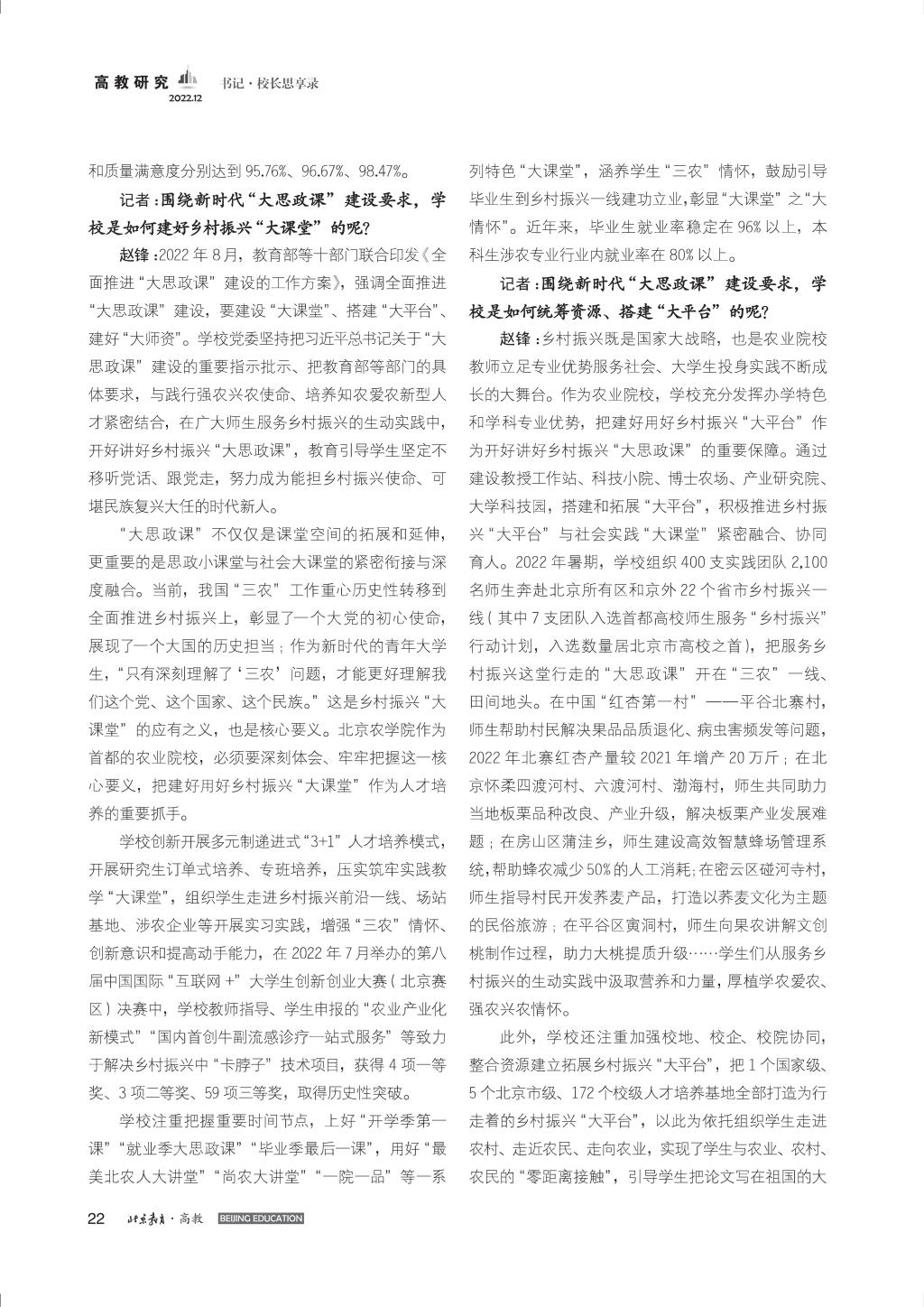 高教研究 2022.12 书记·校长思享录

和质量满意度分别达到 95.76%、96.67%、98.47%。

记者：围绕新时代“大思政课”建设要求，学校是如何建好乡村振兴“大课堂”的呢？

赵锋：2022 年 8 月，教育部等十部门联合印发《全面推进“大思政课”建设的工作方案》，强调全面推进“大思政课”建设，要建设“大课堂”、搭建“大平台”、建好“大师资”。学校党委坚持把习近平总书记关于“大思政课”建设的重要指示批示、把教育部等部门的具体要求，与践行强农兴农使命、培养知农爱农新型人才紧密结合，在广大师生服务乡村振兴的生动实践中，开好讲好乡村振兴“大思政课”，教育引导学生坚定不移听党话、跟党走，努力成为能担乡村振兴使命、可堪民族复兴大任的时代新人。

“大思政课”不仅仅是课堂空间的拓展和延伸，更重要的是思政小课堂与社会大课堂的紧密衔接与深度融合。当前，我国“三农”工作重心历史性转移到全面推进乡村振兴上，彰显了一个大党的初心使命，展现了一个大国的历史担当；作为新时代的青年大学生，“只有深刻理解了‘三农’问题，才能更好理解我们这个党、这个国家、这个民族。”这是乡村振兴“大课堂”的应有之义，也是核心要义。北京农学院作为首都的农业院校，必须要深刻体会、牢牢把握这一核心要义，把建好用好乡村振兴“大课堂”作为人才培养的重要抓手。

学校创新开展多元制递进式“3+1”人才培养模式，开展研究生订单式培养、专班培养，压实筑牢实践教学“大课堂”，组织学生走进乡村振兴前沿一线、场站基地、涉农企业等开展实习实践，增强“三农”情怀、创新意识和提高动手能力，在 2022 年 7 月举办的第八届中国国际“互联网 +”大学生创新创业大赛（北京赛区）决赛中，学校教师指导、学生申报的“农业产业化新模式”“国内首创牛副流感诊疗一站式服务”等致力于解决乡村振兴中“卡脖子”技术项目，获得 4 项一等奖、3 项二等奖、59 项三等奖，取得历史性突破。

学校注重把握重要时间节点，上好“开学季第一课”“就业季大思政课”“毕业季最后一课”，用好“最美北农人大讲堂”“尚农大讲堂”“一院一品”等一系列特色“大课堂”，涵养学生“三农”情怀，鼓励引导毕业生到乡村振兴一线建功立业，彰显“大课堂”之“大情怀”。近年来，毕业生就业率稳定在 96% 以上，本科生涉农专业行业内就业率在 80% 以上。

记者：围绕新时代“大思政课”建设要求，学校是如何统筹资源、搭建“大平台”的呢？

赵锋：乡村振兴既是国家大战略，也是农业院校教师立足专业优势服务社会、大学生投身实践不断成长的大舞台。作为农业院校，学校充分发挥办学特色和学科专业优势，把建好用好乡村振兴“大平台”作为开好讲好乡村振兴“大思政课”的重要保障。通过建设教授工作站、科技小院、博士农场、产业研究院、大学科技园，搭建和拓展“大平台”，积极推进乡村振兴“大平台”与社会实践“大课堂”紧密融合、协同育人。2022 年暑期，学校组织 400 支实践团队 2,100 名师生奔赴北京所有区和京外 22 个省市乡村振兴一线（其中 7 支团队入选首都高校师生服务“乡村振兴”行动计划，入选数量居北京市高校之首），把服务乡村振兴这堂行走的“大思政课”开在“三农”一线、田间地头。在中国“红杏第一村”——平谷北寨村，师生帮助村民解决果品品质退化、病虫害频发等问题，2022 年北寨红杏产量较 2021 年增产 20 万斤；在北京怀柔四渡河村、六渡河村、渤海村，师生共同助力当地板栗品种改良、产业升级，解决板栗产业发展难题；在房山区蒲洼乡，师生建设高效智慧蜂场管理系统，帮助蜂农减少 50% 的人工消耗；在密云区碰河寺村，师生指导村民开发荞麦产品，打造以荞麦文化为主题的民俗旅游；在平谷区寅洞村，师生向果农讲解文创桃制作过程，助力大桃提质升级……学生们从服务乡村振兴的生动实践中汲取营养和力量，厚植学农爱农、强农兴农情怀。

此外，学校还注重加强校地、校企、校院协同，整合资源建立拓展乡村振兴“大平台”，把 1 个国家级、5 个北京市级、172 个校级人才培养基地全部打造为行走着的乡村振兴“大平台”，以此为依托组织学生走进农村、走近农民、走向农业，实现了学生与农业、农村、农民的“零距离接触”，引导学生把论文写在祖国的大

22 北京教育·高教 BEIJING EDUCATION